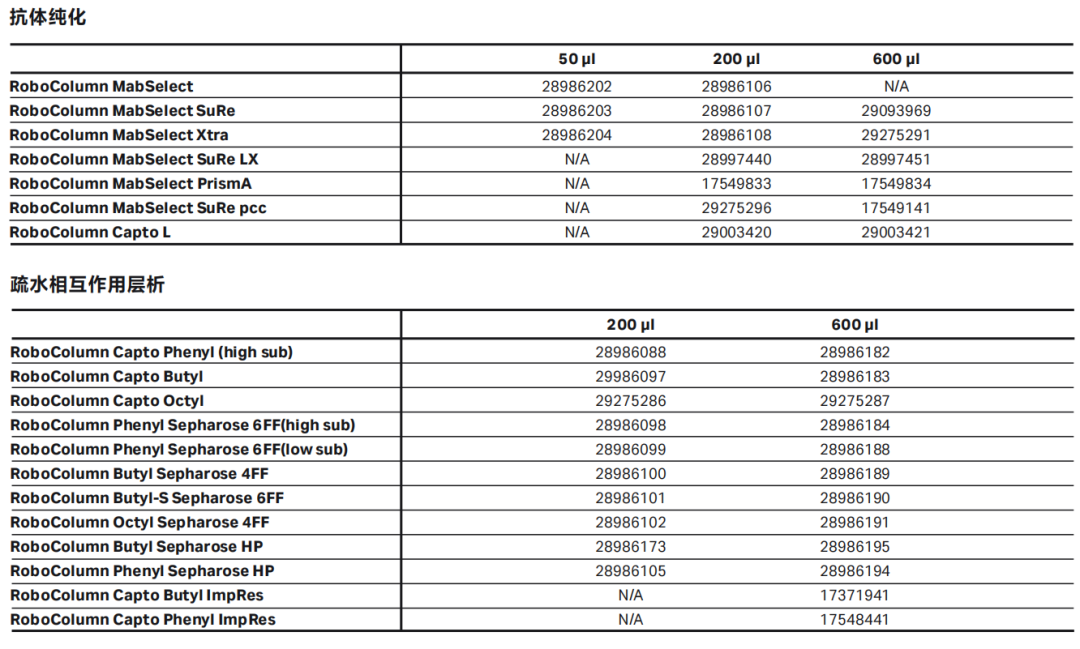 抗体纯化

|  | 50 µl | 200 µl | 600 µl |
|---|---|---|---|
| RoboColumn MabSelect | 28986202 | 28986106 | N/A |
| RoboColumn MabSelect SuRe | 28986203 | 28986107 | 29093969 |
| RoboColumn MabSelect Xtra | 28986204 | 28986108 | 29275291 |
| RoboColumn MabSelect SuRe LX | N/A | 28997440 | 28997451 |
| RoboColumn MabSelect PrismA | N/A | 17549833 | 17549834 |
| RoboColumn MabSelect SuRe pcc | N/A | 29275296 | 17549141 |
| RoboColumn Capto L | N/A | 29003420 | 29003421 |

疏水相互作用层析

|  | 200 µl | 600 µl |
|---|---|---|
| RoboColumn Capto Phenyl (high sub) | 28986088 | 28986182 |
| RoboColumn Capto Butyl | 29986097 | 28986183 |
| RoboColumn Capto Octyl | 29275286 | 29275287 |
| RoboColumn Phenyl Sepharose 6FF(high sub) | 28986098 | 28986184 |
| RoboColumn Phenyl Sepharose 6FF(low sub) | 28986099 | 28986188 |
| RoboColumn Butyl Sepharose 4FF | 28986100 | 28986189 |
| RoboColumn Butyl-S Sepharose 6FF | 28986101 | 28986190 |
| RoboColumn Octyl Sepharose 4FF | 28986102 | 28986191 |
| RoboColumn Butyl Sepharose HP | 28986173 | 28986195 |
| RoboColumn Phenyl Sepharose HP | 28986105 | 28986194 |
| RoboColumn Capto Butyl ImpRes | N/A | 17371941 |
| RoboColumn Capto Phenyl ImpRes | N/A | 17548441 |